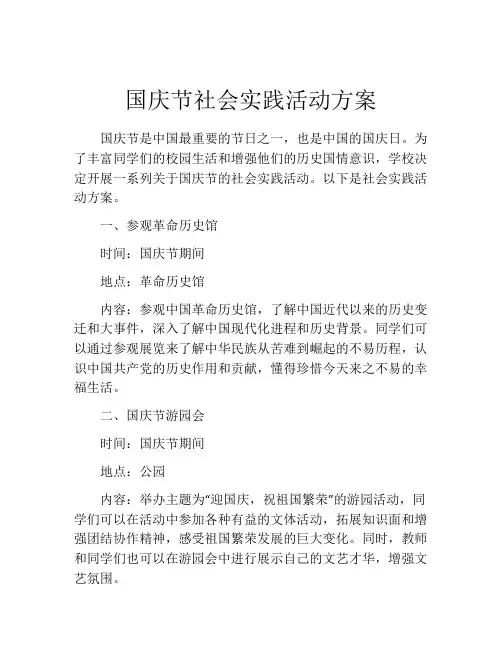 国庆节社会实践活动方案

国庆节是中国最重要的节日之一，也是中国的国庆日。为了丰富同学们的校园生活和增强他们的历史国情意识，学校决定开展一系列关于国庆节的社会实践活动。以下是社会实践活动方案。

一、参观革命历史馆

时间：国庆节期间

地点：革命历史馆

内容：参观中国革命历史馆，了解中国近代以来的历史变迁和大事件，深入了解中国现代化进程和历史背景。同学们可以通过参观展览来了解中华民族从苦难到崛起的不易历程，认识中国共产党的历史作用和贡献，懂得珍惜今天来之不易的幸福生活。

二、国庆节游园会

时间：国庆节期间

地点：公园

内容：举办主题为“迎国庆，祝祖国繁荣”的游园活动，同学们可以在活动中参加各种有益的文体活动，拓展知识面和增强团结协作精神，感受祖国繁荣发展的巨大变化。同时，教师和同学们也可以在游园会中进行展示自己的文艺才华，增强文艺氛围。